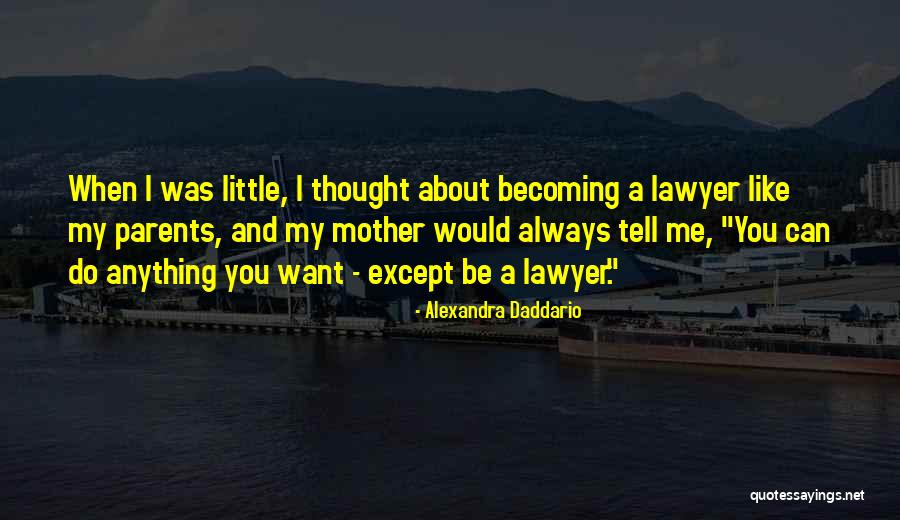 When I was little, I thought about becoming a lawyer like my parents, and my mother would always tell me, "You can do anything you want - except be a lawyer."

- Alexandra Daddario

quotessayings.net